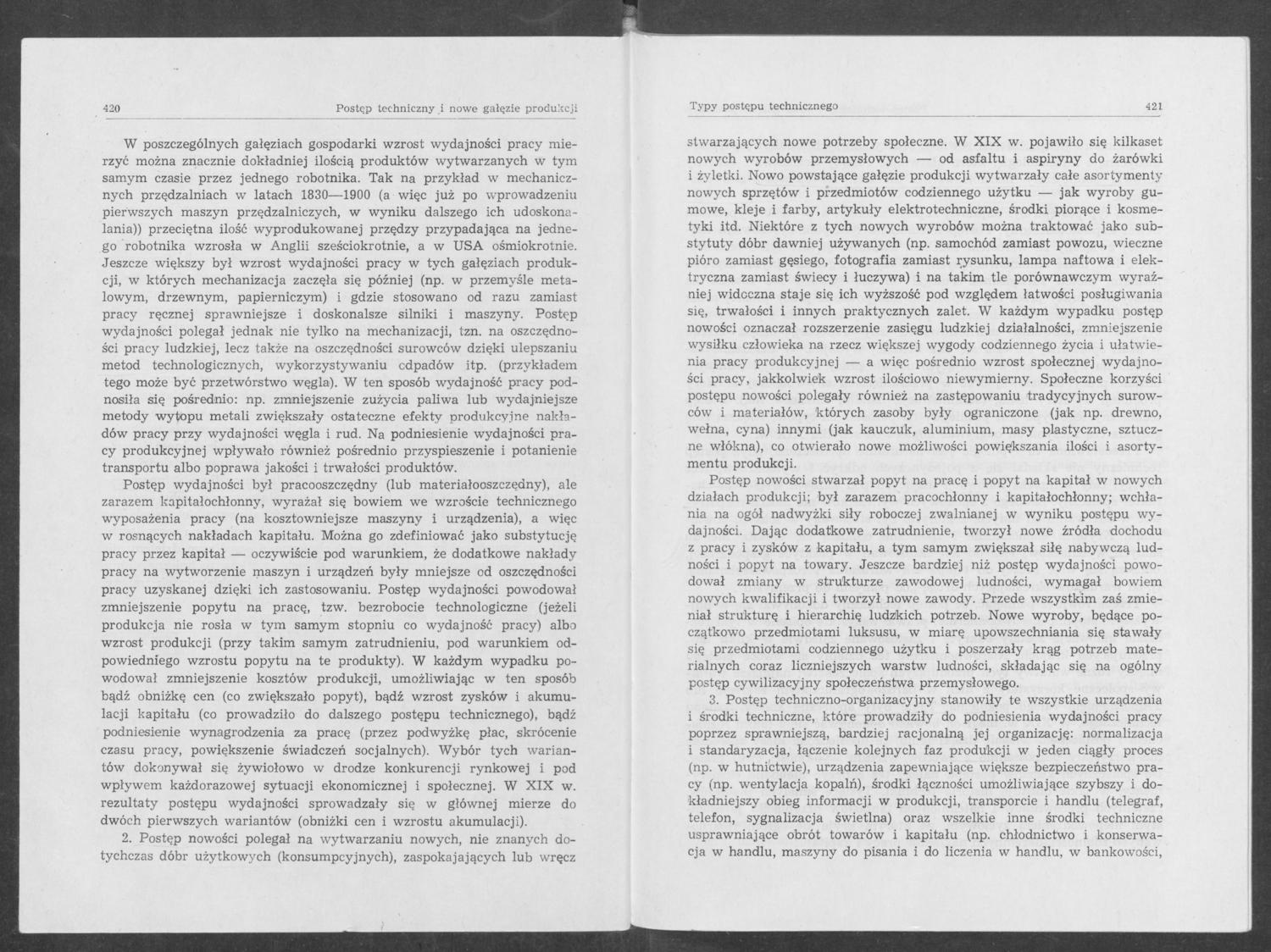 420 Postęp techniczny i nowe gałęzie produkcji

W poszczególnych gałęziach gospodarki wzrost wydajności pracy mierzyć można znacznie dokładniej ilością produktów wytwarzanych w tym samym czasie przez jednego robotnika. Tak na przykład w mechanicznych przędzalniach w latach 1830—1900 (a więc już po wprowadzeniu pierwszych maszyn przędzalniczych, w wyniku dalszego ich udoskonalania)) przeciętna ilość wyprodukowanej przędzy przypadająca na jednego robotnika wzrosła w Anglii sześciokrotnie, a w USA ośmiokrotnie. Jeszcze większy był wzrost wydajności pracy w tych gałęziach produkcji, w których mechanizacja zaczęła się później (np. w przemyśle metalowym, drzewnym, papierniczym) i gdzie stosowano od razu zamiast pracy ręcznej sprawniejsze i doskonalsze silniki i maszyny. Postęp wydajności polegał jednak nie tylko na mechanizacji, tzn. na oszczędności pracy ludzkiej, lecz także na oszczędności surowców dzięki ulepszaniu metod technologicznych, wykorzystywaniu odpadów itp. (przykładem tego może być przetwórstwo węgla). W ten sposób wydajność pracy podnosiła się pośrednio: np. zmniejszenie zużycia paliwa lub wydajniejsze metody wytopu metali zwiększały ostateczne efekty produkcyjne nakładów pracy przy wydajności węgla i rud. Na podniesienie wydajności pracy produkcyjnej wpływało również pośrednio przyspieszenie i potanienie transportu albo poprawa jakości i trwałości produktów.

Postęp wydajności był pracooszczędny (lub materiałooszczędny), ale zarazem kapitałochłonny, wyrażał się bowiem we wzroście technicznego wyposażenia pracy (na kosztowniejsze maszyny i urządzenia), a więc w rosnących nakładach kapitału. Można go zdefiniować jako substytucję pracy przez kapitał — oczywiście pod warunkiem, że dodatkowe nakłady pracy na wytworzenie maszyn i urządzeń były mniejsze od oszczędności pracy uzyskanej dzięki ich zastosowaniu. Postęp wydajności powodował zmniejszenie popytu na pracę, tzw. bezrobocie technologiczne (jeżeli produkcja nie rosła w tym samym stopniu co wydajność pracy) albo wzrost produkcji (przy takim samym zatrudnieniu, pod warunkiem odpowiedniego wzrostu popytu na te produkty). W każdym wypadku powodował zmniejszenie kosztów produkcji, umożliwiając w ten sposób bądź obniżkę cen (co zwiększało popyt), bądź wzrost zysków i akumulacji kapitału (co prowadziło do dalszego postępu technicznego), bądź podniesienie wynagrodzenia za pracę (przez podwyżkę płac, skrócenie czasu pracy, powiększenie świadczeń socjalnych). Wybór tych wariantów dokonywał się żywiołowo w drodze konkurencji rynkowej i pod wpływem każdorazowej sytuacji ekonomicznej i społecznej. W XIX w. rezultaty postępu wydajności sprowadzały się w głównej mierze do dwóch pierwszych wariantów (obniżki cen i wzrostu akumulacji).

2. Postęp nowości polegał na wytwarzaniu nowych, nie znanych dotychczas dóbr użytkowych (konsumpcyjnych), zaspokajających lub wręcz

Typy postępu technicznego 421

stwarzających nowe potrzeby społeczne. W XIX w. pojawiło się kilkaset nowych wyrobów przemysłowych — od asfaltu i aspiryny do żarówki i żyletki. Nowo powstające gałęzie produkcji wytwarzały całe asortymenty nowych sprzętów i przedmiotów codziennego użytku — jak wyroby gumowe, kleje i farby, artykuły elektrotechniczne, środki piorące i kosmetyki itd. Niektóre z tych nowych wyrobów można traktować jako substytuty dóbr dawniej używanych (np. samochód zamiast powozu, wieczne pióro zamiast gęsiego, fotografia zamiast rysunku, lampa naftowa i elektryczna zamiast świecy i łuczywa) i na takim tle porównawczym wyraźniej widoczna staje się ich wyższość pod względem łatwości posługiwania się, trwałości i innych praktycznych zalet. W każdym wypadku postęp nowości oznaczał rozszerzenie zasięgu ludzkiej działalności, zmniejszenie wysiłku człowieka na rzecz większej wygody codziennego życia i ułatwienia pracy produkcyjnej — a więc pośrednio wzrost społecznej wydajności pracy, jakkolwiek wzrost ilościowo niewymierny. Społeczne korzyści postępu nowości polegały również na zastępowaniu tradycyjnych surowców i materiałów, których zasoby były ograniczone (jak np. drewno, wełna, cyna) innymi (jak kauczuk, aluminium, masy plastyczne, sztuczne włókna), co otwierało nowe możliwości powiększania ilości i asortymentu produkcji.

Postęp nowości stwarzał popyt na pracę i popyt na kapitał w nowych działach produkcji; był zarazem pracochłonny i kapitałochłonny; wchłania na ogół nadwyżki siły roboczej zwalnianej w wyniku postępu wydajności. Dając dodatkowe zatrudnienie, tworzył nowe źródła dochodu z pracy i zysków z kapitału, a tym samym zwiększał siłę nabywczą ludności i popyt na towary. Jeszcze bardziej niż postęp wydajności powodował zmiany w strukturze zawodowej ludności, wymagał bowiem nowych kwalifikacji i tworzył nowe zawody. Przede wszystkim zaś zmieniał strukturę i hierarchię ludzkich potrzeb. Nowe wyroby, będące początkowo przedmiotami luksusu, w miarę upowszechniania się stawały się przedmiotami codziennego użytku i poszerzały krąg potrzeb materialnych coraz liczniejszych warstw ludności, składając się na ogólny postęp cywilizacyjny społeczeństwa przemysłowego.

3. Postęp techniczno-organizacyjny stanowiły te wszystkie urządzenia i środki techniczne, które prowadziły do podniesienia wydajności pracy poprzez sprawniejszą, bardziej racjonalną jej organizację: normalizacja i standaryzacja, łączenie kolejnych faz produkcji w jeden ciągły proces (np. w hutnictwie), urządzenia zapewniające większe bezpieczeństwo pracy (np. wentylacja kopalń), środki łączności umożliwiające szybszy i dokładniejszy obieg informacji w produkcji, transporcie i handlu (telegraf, telefon, sygnalizacja świetlna) oraz wszelkie inne środki techniczne usprawniające obrót towarów i kapitału (np. chłodnictwo i konserwacja w handlu, maszyny do pisania i do liczenia w handlu, w bankowości,